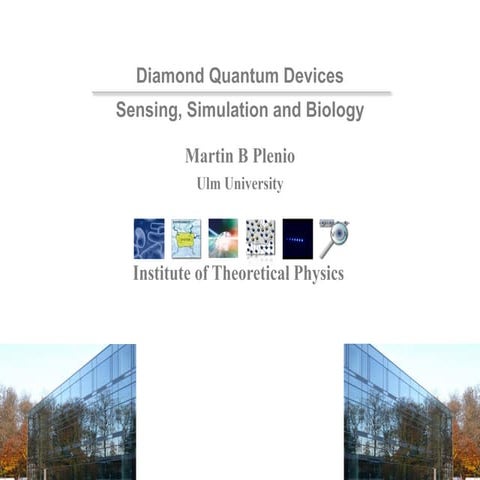 Diamond Quantum Devices

Sensing, Simulation and Biology

Martin B Plenio

Ulm University

Institute of Theoretical Physics